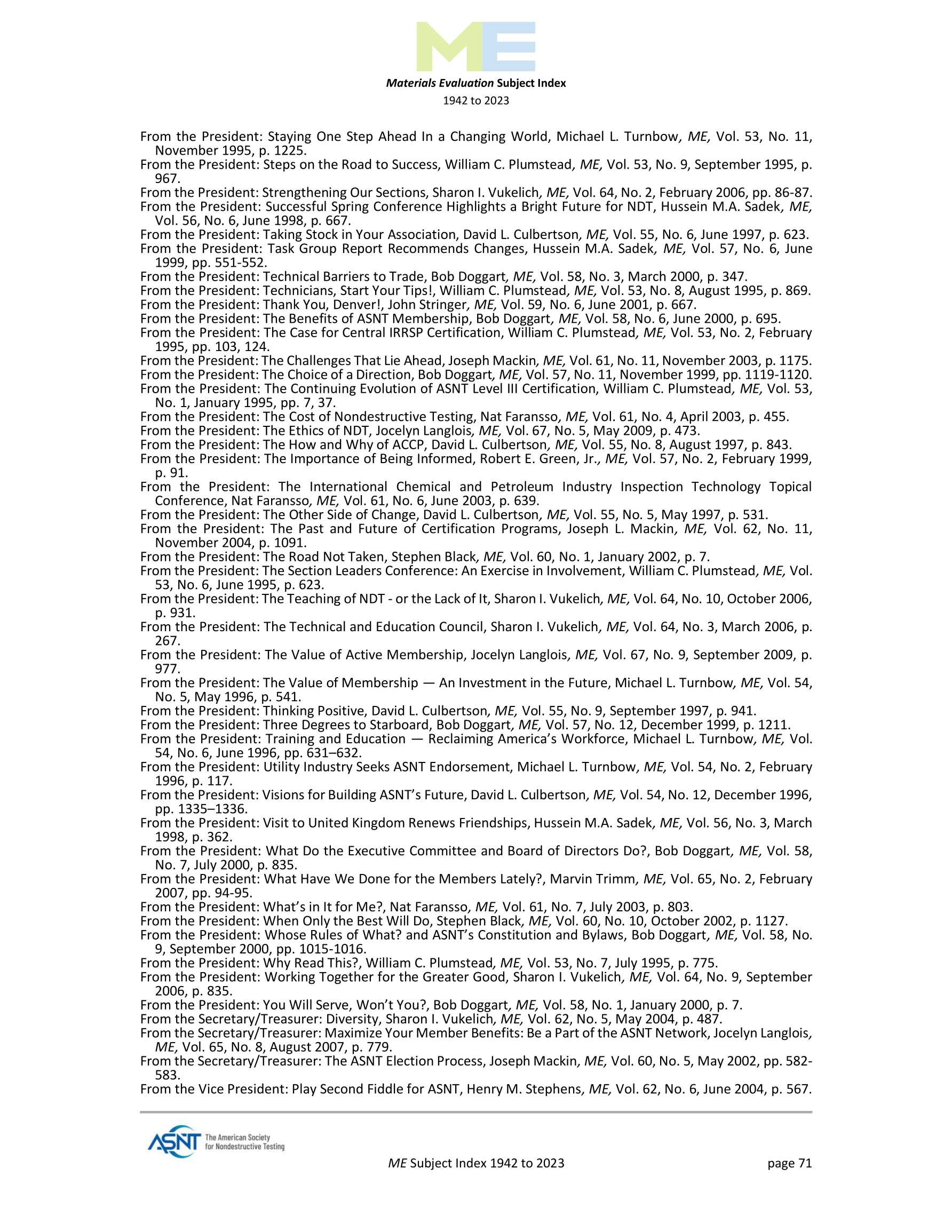 ME

Materials Evaluation Subject Index
1942 to 2023

From the President: Staying One Step Ahead In a Changing World, Michael L. Turnbow, ME, Vol. 53, No. 11, November 1995, p. 1225.
From the President: Steps on the Road to Success, William C. Plumstead, ME, Vol. 53, No. 9, September 1995, p. 967.
From the President: Strengthening Our Sections, Sharon I. Vukelich, ME, Vol. 64, No. 2, February 2006, pp. 86-87.
From the President: Successful Spring Conference Highlights a Bright Future for NDT, Hussein M.A. Sadek, ME, Vol. 56, No. 6, June 1998, p. 667.
From the President: Taking Stock in Your Association, David L. Culbertson, ME, Vol. 55, No. 6, June 1997, p. 623.
From the President: Task Group Report Recommends Changes, Hussein M.A. Sadek, ME, Vol. 57, No. 6, June 1999, pp. 551-552.
From the President: Technical Barriers to Trade, Bob Doggart, ME, Vol. 58, No. 3, March 2000, p. 347.
From the President: Technicians, Start Your Tips!, William C. Plumstead, ME, Vol. 53, No. 8, August 1995, p. 869.
From the President: Thank You, Denver!, John Stringer, ME, Vol. 59, No. 6, June 2001, p. 667.
From the President: The Benefits of ASNT Membership, Bob Doggart, ME, Vol. 58, No. 6, June 2000, p. 695.
From the President: The Case for Central IRRSP Certification, William C. Plumstead, ME, Vol. 53, No. 2, February 1995, pp. 103, 124.
From the President: The Challenges That Lie Ahead, Joseph Mackin, ME, Vol. 61, No. 11, November 2003, p. 1175.
From the President: The Choice of a Direction, Bob Doggart, ME, Vol. 57, No. 11, November 1999, pp. 1119-1120.
From the President: The Continuing Evolution of ASNT Level III Certification, William C. Plumstead, ME, Vol. 53, No. 1, January 1995, pp. 7, 37.
From the President: The Cost of Nondestructive Testing, Nat Faransso, ME, Vol. 61, No. 4, April 2003, p. 455.
From the President: The Ethics of NDT, Jocelyn Langlois, ME, Vol. 67, No. 5, May 2009, p. 473.
From the President: The How and Why of ACCP, David L. Culbertson, ME, Vol. 55, No. 8, August 1997, p. 843.
From the President: The Importance of Being Informed, Robert E. Green, Jr., ME, Vol. 57, No. 2, February 1999, p. 91.
From the President: The International Chemical and Petroleum Industry Inspection Technology Topical Conference, Nat Faransso, ME, Vol. 61, No. 6, June 2003, p. 639.
From the President: The Other Side of Change, David L. Culbertson, ME, Vol. 55, No. 5, May 1997, p. 531.
From the President: The Past and Future of Certification Programs, Joseph L. Mackin, ME, Vol. 62, No. 11, November 2004, p. 1091.
From the President: The Road Not Taken, Stephen Black, ME, Vol. 60, No. 1, January 2002, p. 7.
From the President: The Section Leaders Conference: An Exercise in Involvement, William C. Plumstead, ME, Vol. 53, No. 6, June 1995, p. 623.
From the President: The Teaching of NDT - or the Lack of It, Sharon I. Vukelich, ME, Vol. 64, No. 10, October 2006, p. 931.
From the President: The Technical and Education Council, Sharon I. Vukelich, ME, Vol. 64, No. 3, March 2006, p. 267.
From the President: The Value of Active Membership, Jocelyn Langlois, ME, Vol. 67, No. 9, September 2009, p. 977.
From the President: The Value of Membership — An Investment in the Future, Michael L. Turnbow, ME, Vol. 54, No. 5, May 1996, p. 541.
From the President: Thinking Positive, David L. Culbertson, ME, Vol. 55, No. 9, September 1997, p. 941.
From the President: Three Degrees to Starboard, Bob Doggart, ME, Vol. 57, No. 12, December 1999, p. 1211.
From the President: Training and Education — Reclaiming America's Workforce, Michael L. Turnbow, ME, Vol. 54, No. 6, June 1996, pp. 631–632.
From the President: Utility Industry Seeks ASNT Endorsement, Michael L. Turnbow, ME, Vol. 54, No. 2, February 1996, p. 117.
From the President: Visions for Building ASNT's Future, David L. Culbertson, ME, Vol. 54, No. 12, December 1996, pp. 1335–1336.
From the President: Visit to United Kingdom Renews Friendships, Hussein M.A. Sadek, ME, Vol. 56, No. 3, March 1998, p. 362.
From the President: What Do the Executive Committee and Board of Directors Do?, Bob Doggart, ME, Vol. 58, No. 7, July 2000, p. 835.
From the President: What Have We Done for the Members Lately?, Marvin Trimm, ME, Vol. 65, No. 2, February 2007, pp. 94-95.
From the President: What's in It for Me?, Nat Faransso, ME, Vol. 61, No. 7, July 2003, p. 803.
From the President: When Only the Best Will Do, Stephen Black, ME, Vol. 60, No. 10, October 2002, p. 1127.
From the President: Whose Rules of What? and ASNT's Constitution and Bylaws, Bob Doggart, ME, Vol. 58, No. 9, September 2000, pp. 1015-1016.
From the President: Why Read This?, William C. Plumstead, ME, Vol. 53, No. 7, July 1995, p. 775.
From the President: Working Together for the Greater Good, Sharon I. Vukelich, ME, Vol. 64, No. 9, September 2006, p. 835.
From the President: You Will Serve, Won't You?, Bob Doggart, ME, Vol. 58, No. 1, January 2000, p. 7.
From the Secretary/Treasurer: Diversity, Sharon I. Vukelich, ME, Vol. 62, No. 5, May 2004, p. 487.
From the Secretary/Treasurer: Maximize Your Member Benefits: Be a Part of the ASNT Network, Jocelyn Langlois, ME, Vol. 65, No. 8, August 2007, p. 779.
From the Secretary/Treasurer: The ASNT Election Process, Joseph Mackin, ME, Vol. 60, No. 5, May 2002, pp. 582-583.
From the Vice President: Play Second Fiddle for ASNT, Henry M. Stephens, ME, Vol. 62, No. 6, June 2004, p. 567.

ASNT The American Society for Nondestructive Testing

ME Subject Index 1942 to 2023 page 71